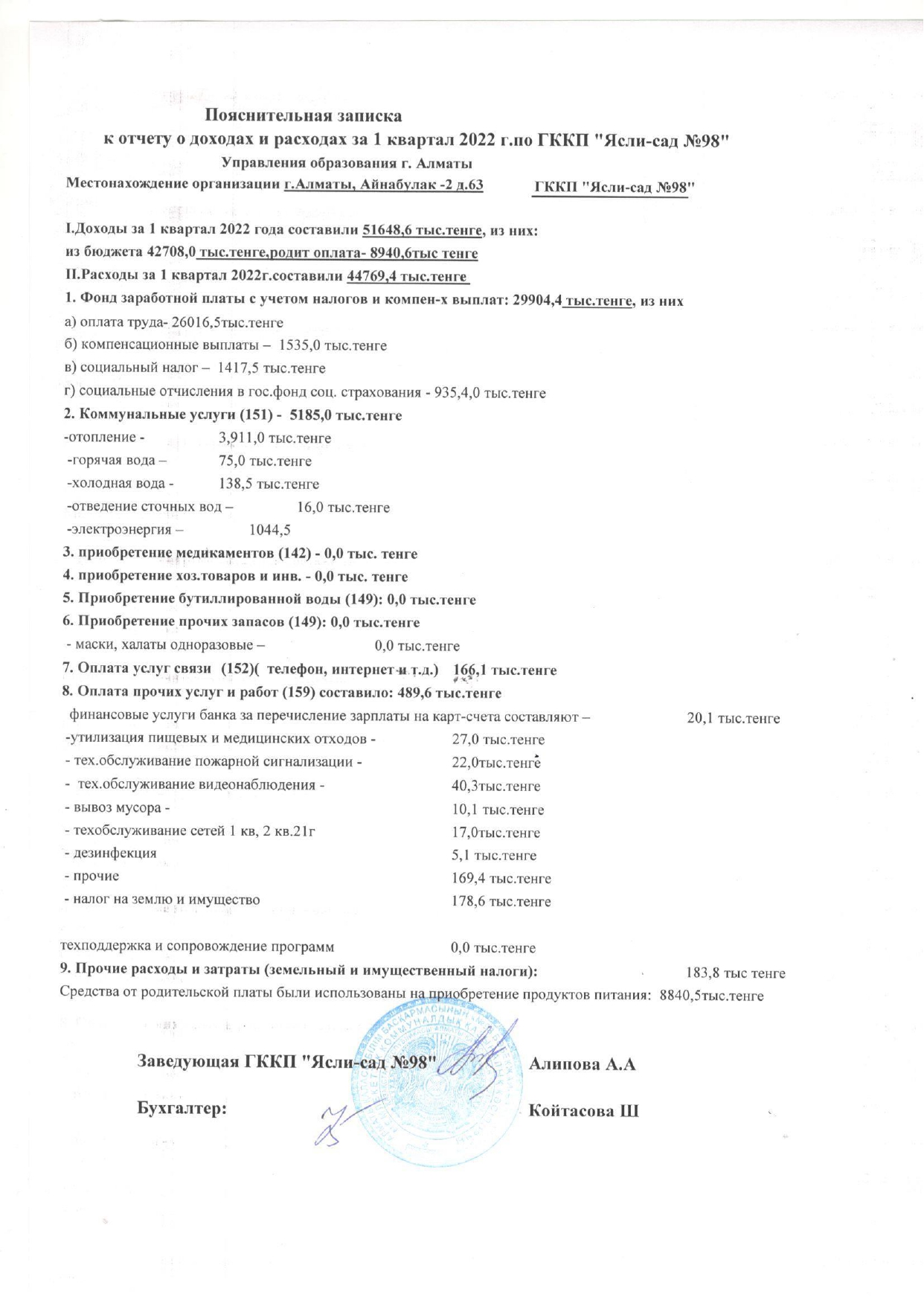 Пояснительная записка
к отчету о доходах и расходах за 1 квартал 2022 г.по ГККП "Ясли-сад №98"
Управления образования г. Алматы
Местонахождение организации г.Алматы, Айнабулак -2 д.63 ГККП "Ясли-сад №98"

I.Доходы за 1 квартал 2022 года составили 51648,6 тыс.тенге, из них:
из бюджета 42708,0 тыс.тенге,родит оплата- 8940,6тыс тенге
II.Расходы за 1 квартал 2022г.составили 44769,4 тыс.тенге
1. Фонд заработной платы с учетом налогов и компен-х выплат: 29904,4 тыс.тенге, из них
а) оплата труда- 26016,5тыс.тенге
б) компенсационные выплаты – 1535,0 тыс.тенге
в) социальный налог – 1417,5 тыс.тенге
г) социальные отчисления в гос.фонд соц. страхования - 935,4,0 тыс.тенге
2. Коммунальные услуги (151) - 5185,0 тыс.тенге
-отопление - 3,911,0 тыс.тенге
-горячая вода – 75,0 тыс.тенге
-холодная вода - 138,5 тыс.тенге
-отведение сточных вод – 16,0 тыс.тенге
-электроэнергия – 1044,5
3. приобретение медикаментов (142) - 0,0 тыс. тенге
4. приобретение хоз.товаров и инв. - 0,0 тыс. тенге
5. Приобретение бутиллированной воды (149): 0,0 тыс.тенге
6. Приобретение прочих запасов (149): 0,0 тыс.тенге
- маски, халаты одноразовые – 0,0 тыс.тенге
7. Оплата услуг связи (152)( телефон, интернет и т.д.) 166,1 тыс.тенге
8. Оплата прочих услуг и работ (159) составило: 489,6 тыс.тенге
финансовые услуги банка за перечисление зарплаты на карт-счета составляют – 20,1 тыс.тенге
-утилизация пищевых и медицинских отходов - 27,0 тыс.тенге
- тех.обслуживание пожарной сигнализации - 22,0тыс.тенге
- тех.обслуживание видеонаблюдения - 40,3тыс.тенге
- вывоз мусора - 10,1 тыс.тенге
- техобслуживание сетей 1 кв, 2 кв.21г 17,0тыс.тенге
- дезинфекция 5,1 тыс.тенге
- прочие 169,4 тыс.тенге
- налог на землю и имущество 178,6 тыс.тенге

техподдержка и сопровождение программ 0,0 тыс.тенге
9. Прочие расходы и затраты (земельный и имущественный налоги): 183,8 тыс тенге
Средства от родительской платы были использованы на приобретение продуктов питания: 8840,5тыс.тенге

Заведующая ГККП "Ясли-сад №98" Алипова А.А

Бухгалтер: Койтасова Ш